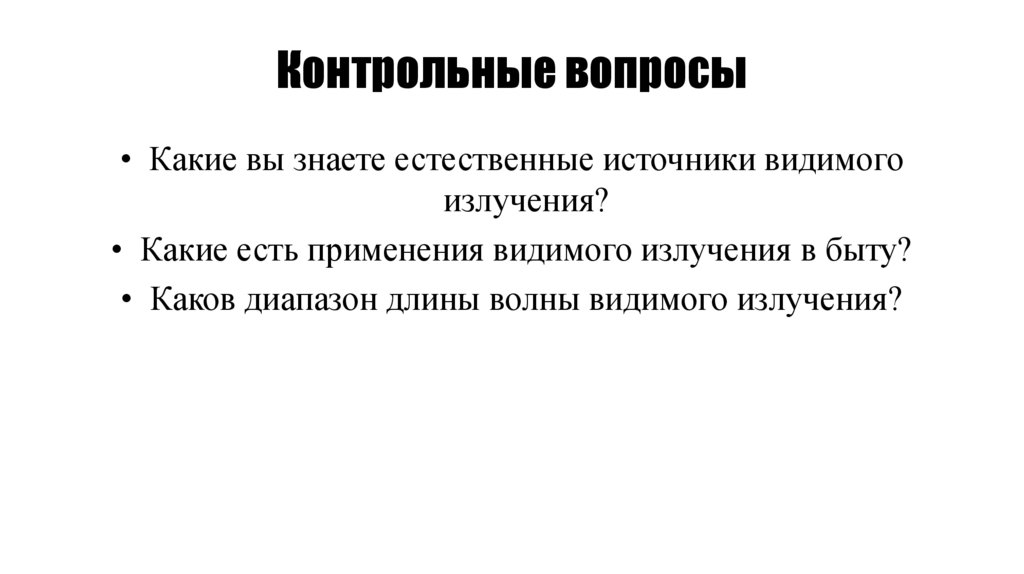 Контрольные вопросы

• Какие вы знаете естественные источники видимого излучения?
• Какие есть применения видимого излучения в быту?
• Каков диапазон длины волны видимого излучения?